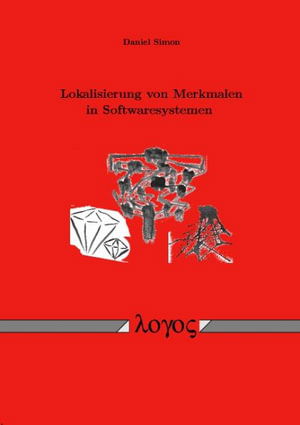 Daniel Simon

Lokalisierung von Merkmalen in Softwaresystemen

λογος